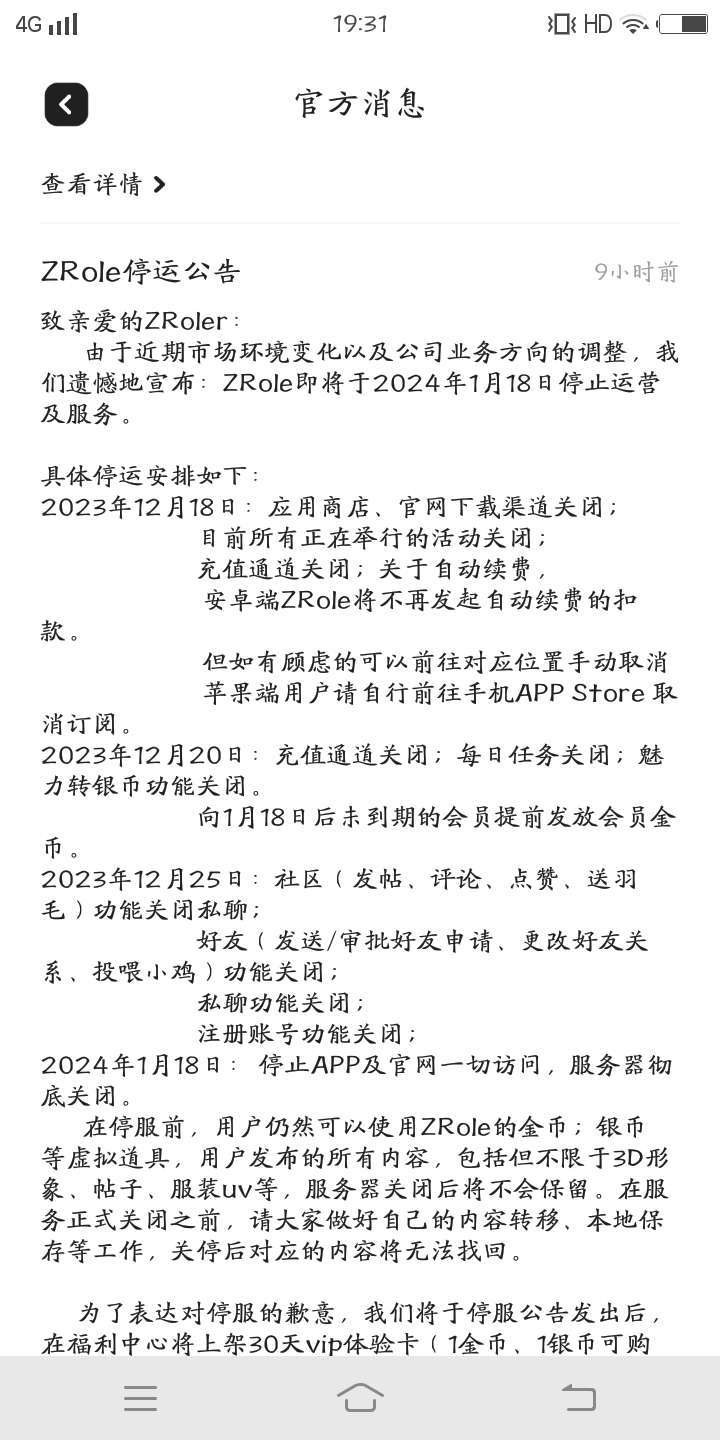 4G 19:31 HD

官方消息

查看详情 >

ZRole停运公告 9小时前

致亲爱的ZRoler：
由于近期市场环境变化以及公司业务方向的调整，我们遗憾地宣布：ZRole即将于2024年1月18日停止运营及服务。

具体停运安排如下：
2023年12月18日：应用商店、官网下载渠道关闭；
目前所有正在举行的活动关闭；
充值通道关闭；关于自动续费，
安卓端ZRole将不再发起自动续费的扣款。
但如有顾虑的可以前往对应位置手动取消
苹果端用户请自行前往手机APP Store 取消订阅。
2023年12月20日：充值通道关闭；每日任务关闭；魅力转银币功能关闭。
向1月18日后未到期的会员提前发放会员金币。
2023年12月25日：社区（发帖、评论、点赞、送羽毛）功能关闭私聊；
好友（发送/审批好友申请、更改好友关系、投喂小鸡）功能关闭；
私聊功能关闭；
注册账号功能关闭；
2024年1月18日：停止APP及官网一切访问，服务器彻底关闭。
在停服前，用户仍然可以使用ZRole的金币；银币等虚拟道具，用户发布的所有内容，包括但不限于3D形象、帖子、服装uv等，服务器关闭后将不会保留。在服务正式关闭之前，请大家做好自己的内容转移、本地保存等工作，关停后对应的内容将无法找回。

为了表达对停服的歉意，我们将于停服公告发出后，在福利中心将上架30天vip体验卡（1金币、1银币可购